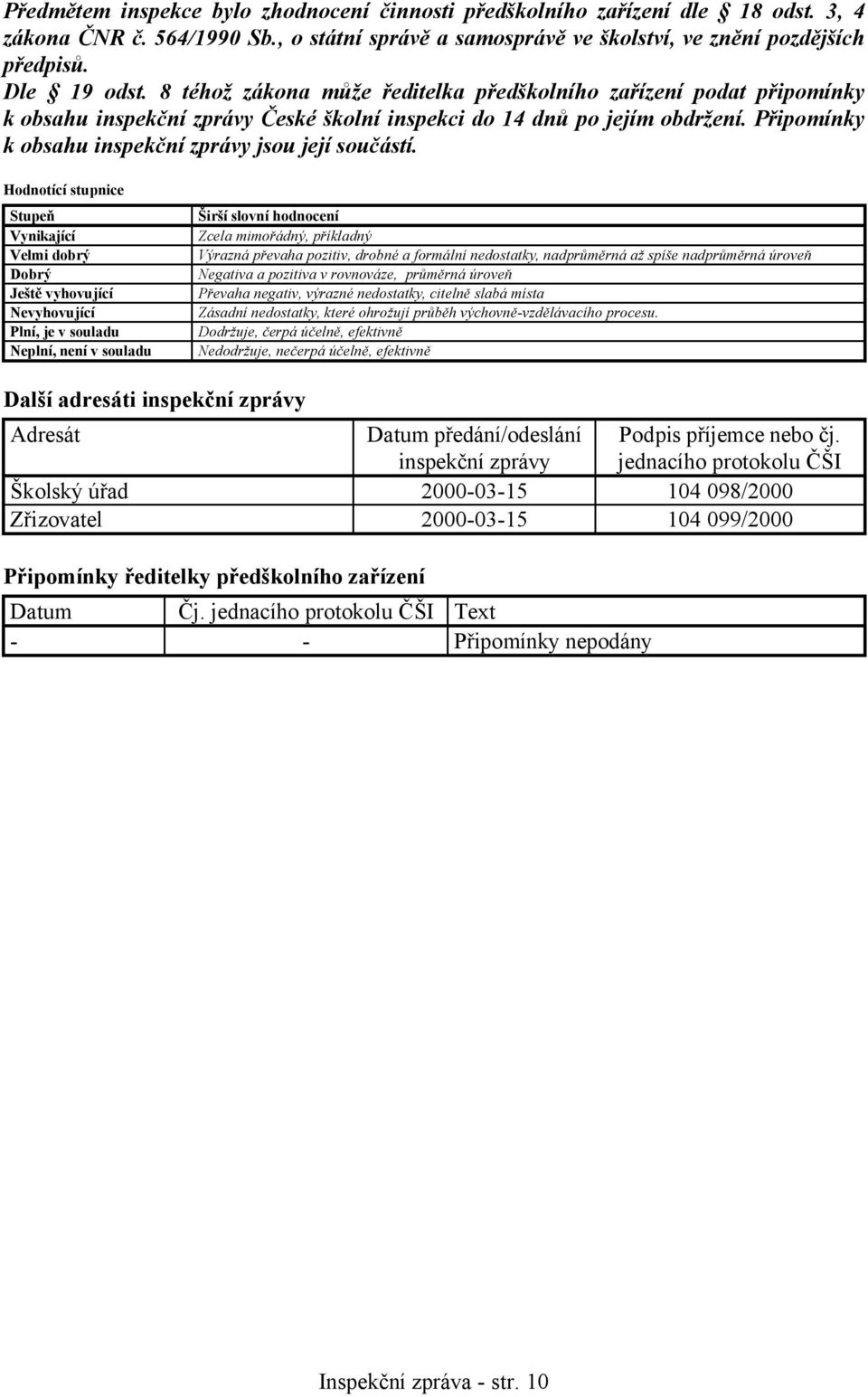 Předmětem inspekce bylo zhodnocení činnosti předškolního zařízení dle 18 odst. 3, 4 zákona ČNR č. 564/1990 Sb., o státní správě a samosprávě ve školství, ve znění pozdějších předpisů.
Dle 19 odst. 8 téhož zákona může ředitelka předškolního zařízení podat připomínky k obsahu inspekční zprávy České školní inspekci do 14 dnů po jejím obdržení. Připomínky k obsahu inspekční zprávy jsou její součástí.

Hodnotící stupnice

| Stupeň | Širší slovní hodnocení |
|---|---|
| Vynikající | Zcela mimořádný, příkladný |
| Velmi dobrý | Výrazná převaha pozitiv, drobné a formální nedostatky, nadprůměrná až spíše nadprůměrná úroveň |
| Dobrý | Negativa a pozitiva v rovnováze, průměrná úroveň |
| Ještě vyhovující | Převaha negativ, výrazné nedostatky, citelně slabá místa |
| Nevyhovující | Zásadní nedostatky, které ohrožují průběh výchovně-vzdělávacího procesu. |
| Plní, je v souladu | Dodržuje, čerpá účelně, efektivně |
| Neplní, není v souladu | Nedodržuje, nečerpá účelně, efektivně |

Další adresáti inspekční zprávy

| Adresát | Datum předání/odeslání inspekční zprávy | Podpis příjemce nebo čj. jednacího protokolu ČŠI |
|---|---|---|
| Školský úřad | 2000-03-15 | 104 098/2000 |
| Zřizovatel | 2000-03-15 | 104 099/2000 |

Připomínky ředitelky předškolního zařízení

| Datum | Čj. jednacího protokolu ČŠI | Text |
|---|---|---|
| - | - | Připomínky nepodány |

Inspekční zpráva - str. 10